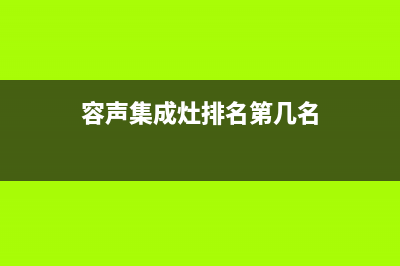 容声集成灶排名第几名